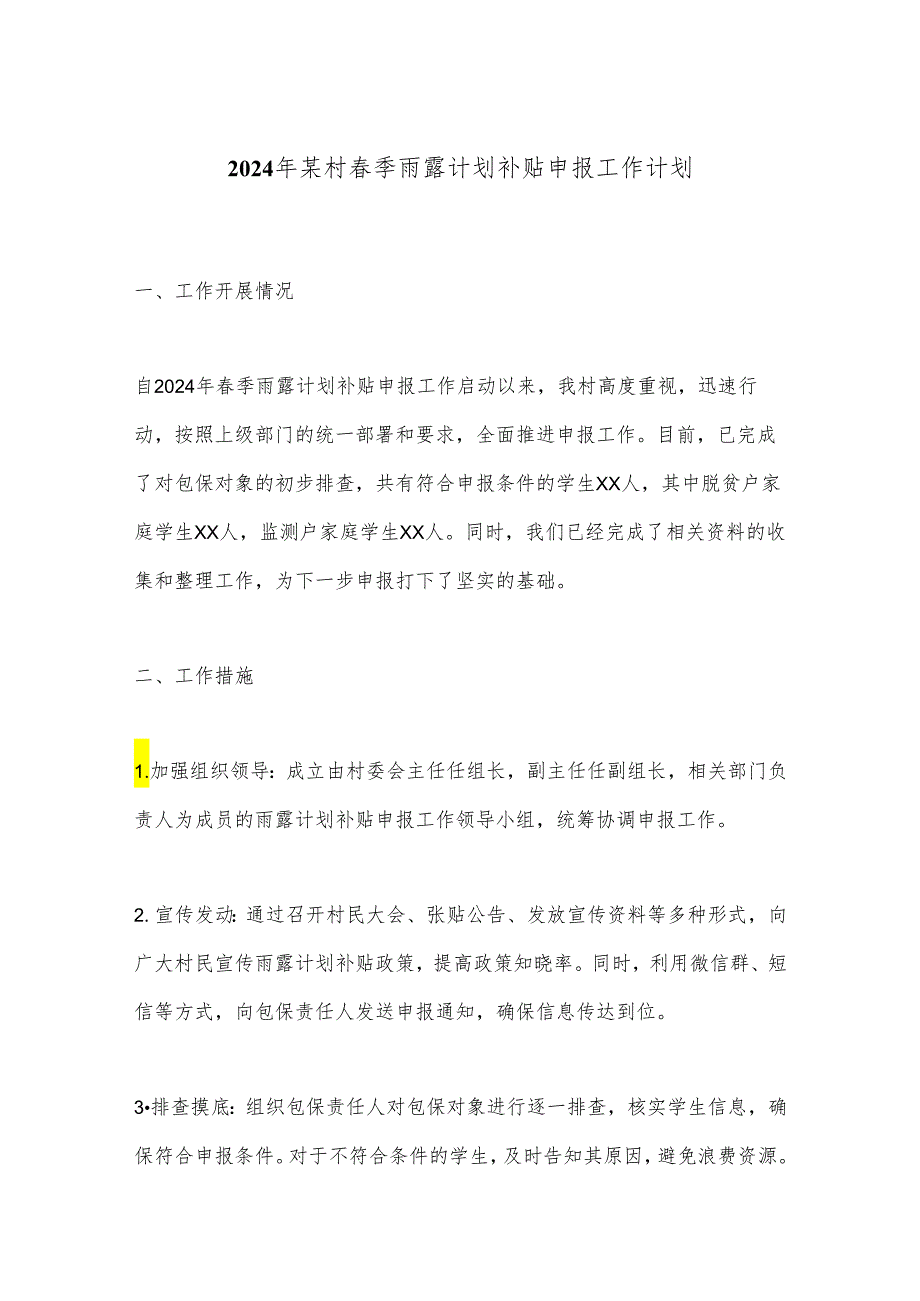 2024年某村春季雨露计划补贴申报工作计划

一、工作开展情况

自2024年春季雨露计划补贴申报工作启动以来，我村高度重视，迅速行动，按照上级部门的统一部署和要求，全面推进申报工作。目前，已完成了对包保对象的初步排查，共有符合申报条件的学生XX人，其中脱贫户家庭学生XX人，监测户家庭学生XX人。同时，我们已经完成了相关资料的收集和整理工作，为下一步申报打下了坚实的基础。

二、工作措施

1.加强组织领导：成立由村委会主任任组长，副主任任副组长，相关部门负责人为成员的雨露计划补贴申报工作领导小组，统筹协调申报工作。

2.宣传发动：通过召开村民大会、张贴公告、发放宣传资料等多种形式，向广大村民宣传雨露计划补贴政策，提高政策知晓率。同时，利用微信群、短信等方式，向包保责任人发送申报通知，确保信息传达到位。

3•排查摸底：组织包保责任人对包保对象进行逐一排查，核实学生信息，确保符合申报条件。对于不符合条件的学生，及时告知其原因，避免浪费资源。